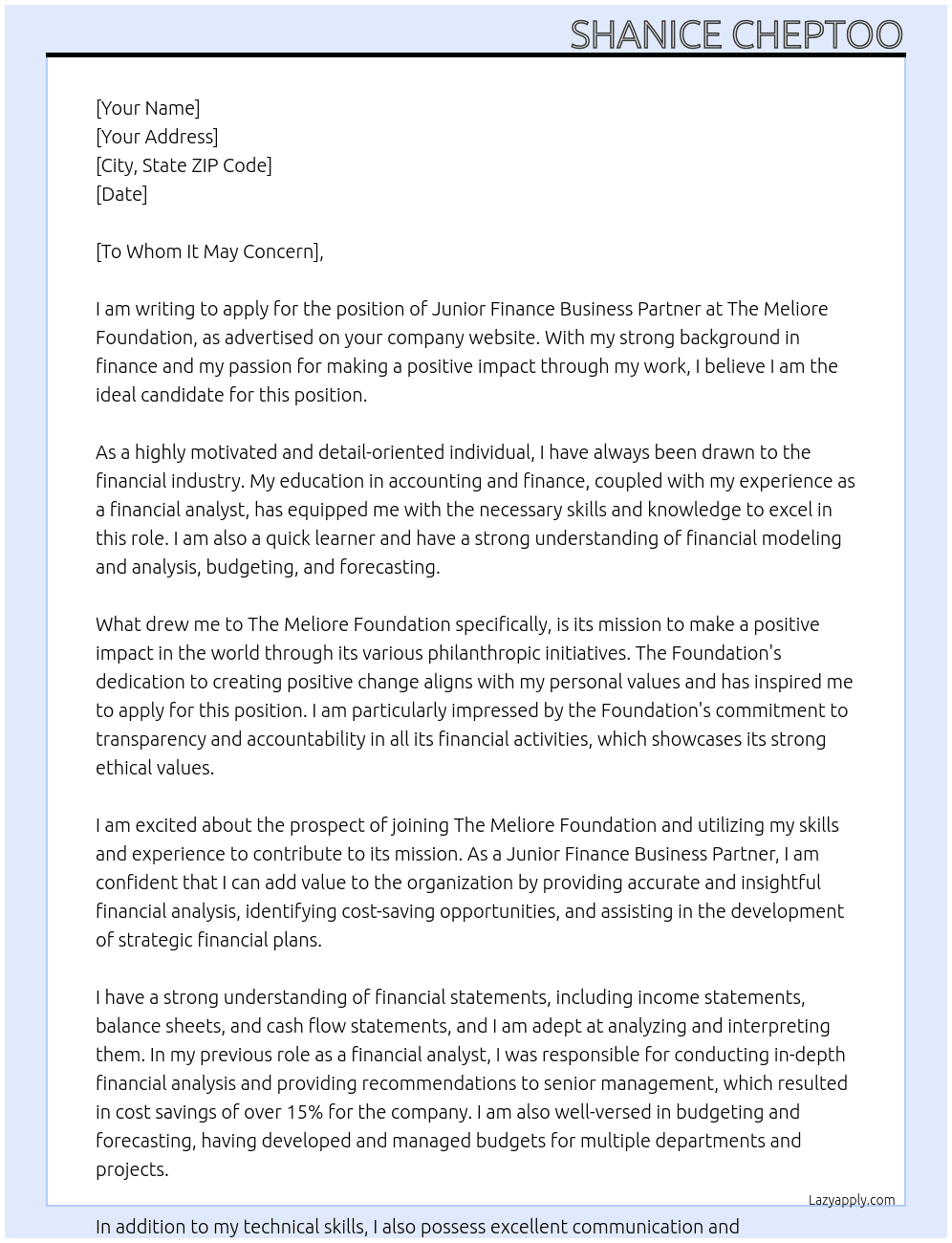 SHANICE CHEPTOO

[Your Name]
[Your Address]
[City, State ZIP Code]
[Date]

[To Whom It May Concern],

I am writing to apply for the position of Junior Finance Business Partner at The Meliore Foundation, as advertised on your company website. With my strong background in finance and my passion for making a positive impact through my work, I believe I am the ideal candidate for this position.

As a highly motivated and detail-oriented individual, I have always been drawn to the financial industry. My education in accounting and finance, coupled with my experience as a financial analyst, has equipped me with the necessary skills and knowledge to excel in this role. I am also a quick learner and have a strong understanding of financial modeling and analysis, budgeting, and forecasting.

What drew me to The Meliore Foundation specifically, is its mission to make a positive impact in the world through its various philanthropic initiatives. The Foundation's dedication to creating positive change aligns with my personal values and has inspired me to apply for this position. I am particularly impressed by the Foundation's commitment to transparency and accountability in all its financial activities, which showcases its strong ethical values.

I am excited about the prospect of joining The Meliore Foundation and utilizing my skills and experience to contribute to its mission. As a Junior Finance Business Partner, I am confident that I can add value to the organization by providing accurate and insightful financial analysis, identifying cost-saving opportunities, and assisting in the development of strategic financial plans.

I have a strong understanding of financial statements, including income statements, balance sheets, and cash flow statements, and I am adept at analyzing and interpreting them. In my previous role as a financial analyst, I was responsible for conducting in-depth financial analysis and providing recommendations to senior management, which resulted in cost savings of over 15% for the company. I am also well-versed in budgeting and forecasting, having developed and managed budgets for multiple departments and projects.

Lazyapply.com

In addition to my technical skills, I also possess excellent communication and